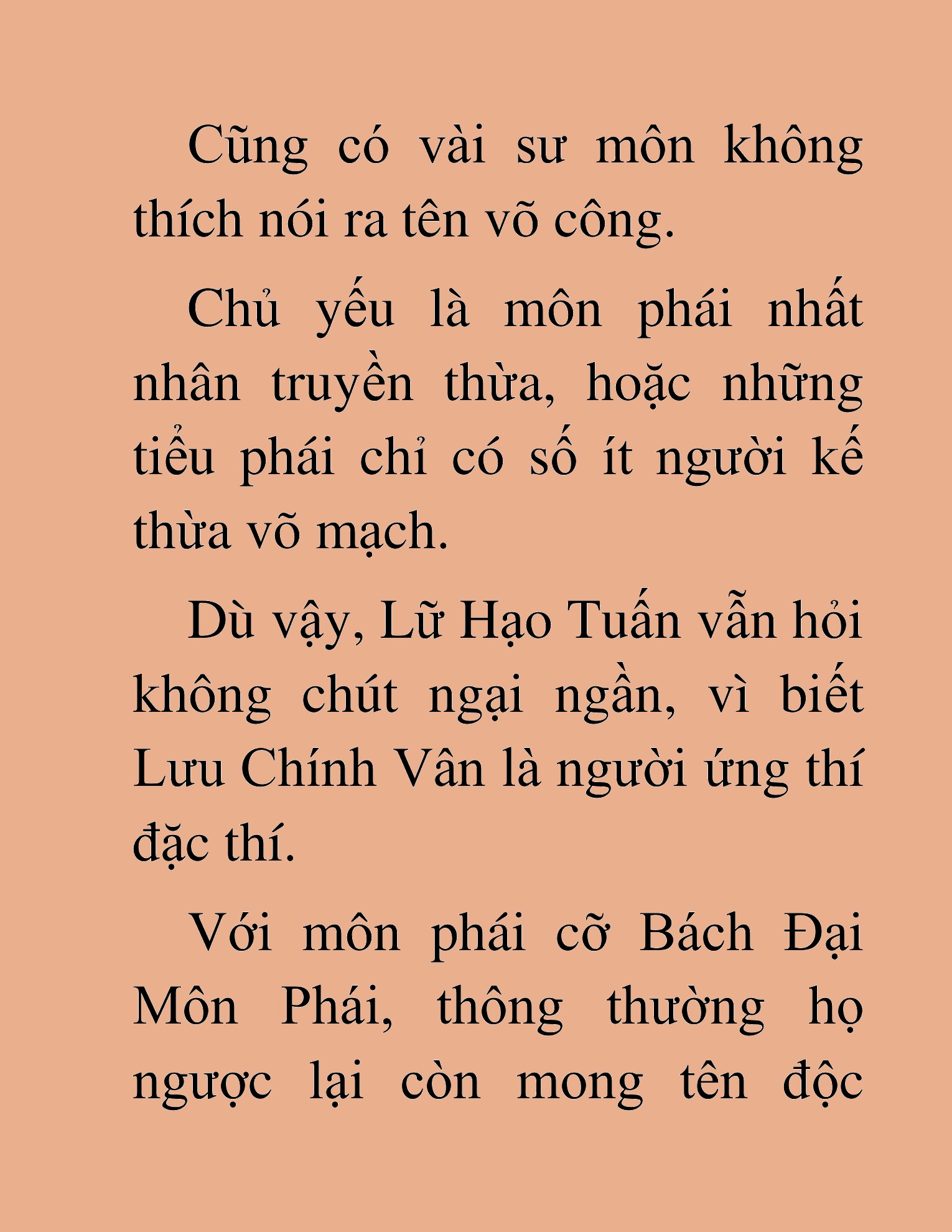 Cũng có vài sư môn không thích nói ra tên võ công.

Chủ yếu là môn phái nhất nhân truyền thừa, hoặc những tiểu phái chỉ có số ít người kế thừa võ mạch.

Dù vậy, Lữ Hạo Tuấn vẫn hỏi không chút ngại ngần, vì biết Lưu Chính Vân là người ứng thí đặc thí.

Với môn phái cỡ Bách Đại Môn Phái, thông thường họ ngược lại còn mong tên độc